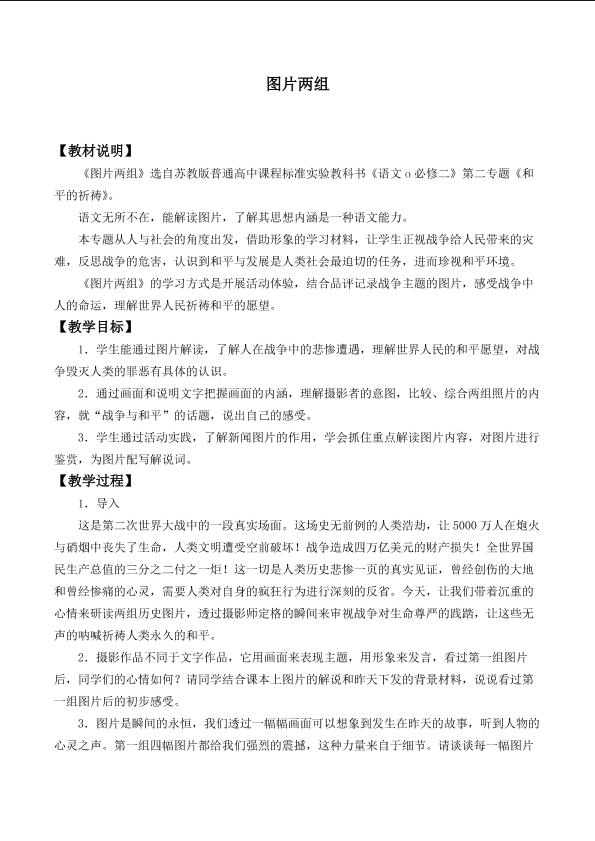 图片两组

【教材说明】

《图片两组》选自苏教版普通高中课程标准实验教科书《语文 o 必修二》第二专题《和平的祈祷》。

语文无所不在，能解读图片，了解其思想内涵是一种语文能力。

本专题从人与社会的角度出发，借助形象的学习材料，让学生正视战争给人民带来的灾难，反思战争的危害，认识到和平与发展是人类社会最迫切的任务，进而珍视和平环境。

《图片两组》的学习方式是开展活动体验，结合品评记录战争主题的图片，感受战争中人的命运，理解世界人民祈祷和平的愿望。

【教学目标】

1．学生能通过图片解读，了解人在战争中的悲惨遭遇，理解世界人民的和平愿望，对战争毁灭人类的罪恶有具体的认识。

2．通过画面和说明文字把握画面的内涵，理解摄影者的意图，比较、综合两组照片的内容，就“战争与和平”的话题，说出自己的感受。

3．学生通过活动实践，了解新闻图片的作用，学会抓住重点解读图片内容，对图片进行鉴赏，为图片配写解说词。

【教学过程】

1．导入

这是第二次世界大战中的一段真实场面。这场史无前例的人类浩劫，让 5000 万人在炮火与硝烟中丧失了生命，人类文明遭受空前破坏！战争造成四万亿美元的财产损失！全世界国民生产总值的三分之二付之一炬！这一切是人类历史悲惨一页的真实见证，曾经创伤的大地和曾经惨痛的心灵，需要人类对自身的疯狂行为进行深刻的反省。今天，让我们带着沉重的心情来研读两组历史图片，透过摄影师定格的瞬间来审视战争对生命尊严的践踏，让这些无声的呐喊祈祷人类永久的和平。

2．摄影作品不同于文字作品，它用画面来表现主题，用形象来发言，看过第一组图片后，同学们的心情如何？请同学结合课本上图片的解说和昨天下发的背景材料，说说看过第一组图片后的初步感受。

3．图片是瞬间的永恒，我们透过一幅幅画面可以想象到发生在昨天的故事，听到人物的心灵之声。第一组四幅图片都给我们强烈的震撼，这种力量来自于细节。请谈谈每一幅图片